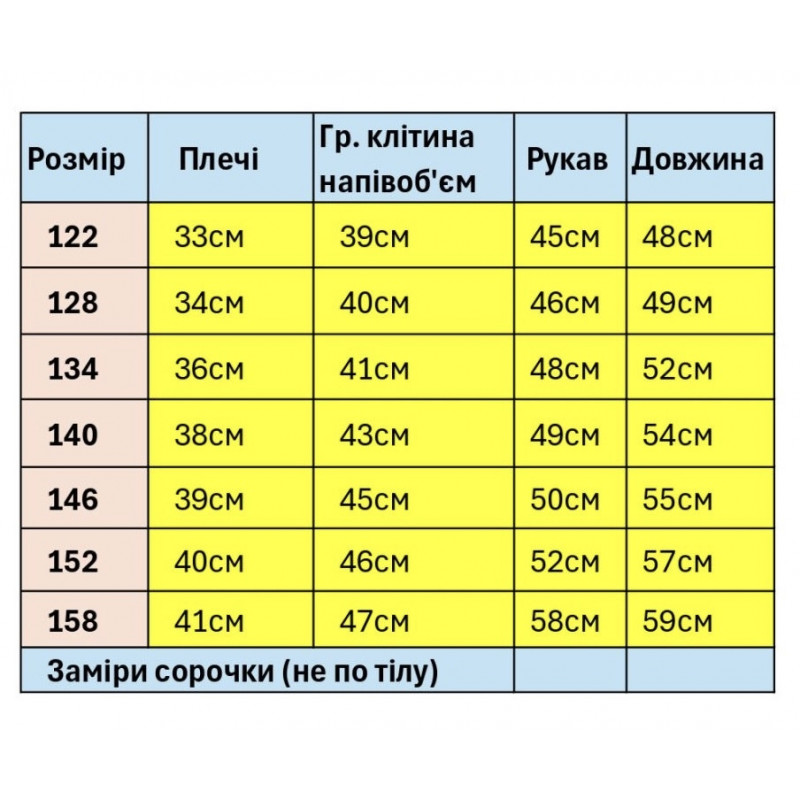 | Розмір | Плечі | Гр. клітина напівоб'єм | Рукав | Довжина |
|---|---|---|---|---|
| 122 | 33см | 39см | 45см | 48см |
| 128 | 34см | 40см | 46см | 49см |
| 134 | 36см | 41см | 48см | 52см |
| 140 | 38см | 43см | 49см | 54см |
| 146 | 39см | 45см | 50см | 55см |
| 152 | 40см | 46см | 52см | 57см |
| 158 | 41см | 47см | 58см | 59см |
| Заміри сорочки (не по тілу) | | | | |